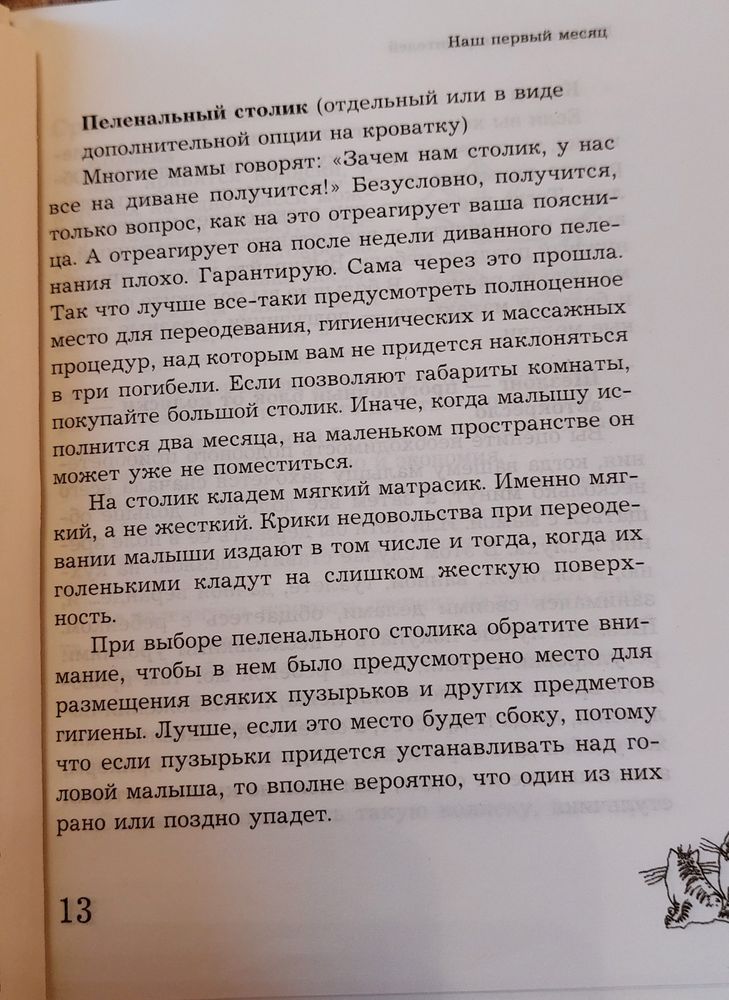 Наш первый месяц

**Пеленальный столик** (отдельный или в виде дополнительной опции на кроватку)

Многие мамы говорят: «Зачем нам столик, у нас все на диване получится!» Безусловно, получится, только вопрос, как на это отреагирует ваша поясница. А отреагирует она после недели диванного пеленания плохо. Гарантирую. Сама через это прошла. Так что лучше все-таки предусмотреть полноценное место для переодевания, гигиенических и массажных процедур, над которым вам не придется наклоняться в три погибели. Если позволяют габариты комнаты, покупайте большой столик. Иначе, когда малышу исполнится два месяца, на маленьком пространстве он может уже не поместиться.

На столик кладем мягкий матрасик. Именно мягкий, а не жесткий. Крики недовольства при переодевании малыши издают в том числе и тогда, когда их голенькими кладут на слишком жесткую поверхность.

При выборе пеленального столика обратите внимание, чтобы в нем было предусмотрено место для размещения всяких пузырьков и других предметов гигиены. Лучше, если это место будет сбоку, потому что если пузырьки придется устанавливать над головой малыша, то вполне вероятно, что один из них рано или поздно упадет.

13